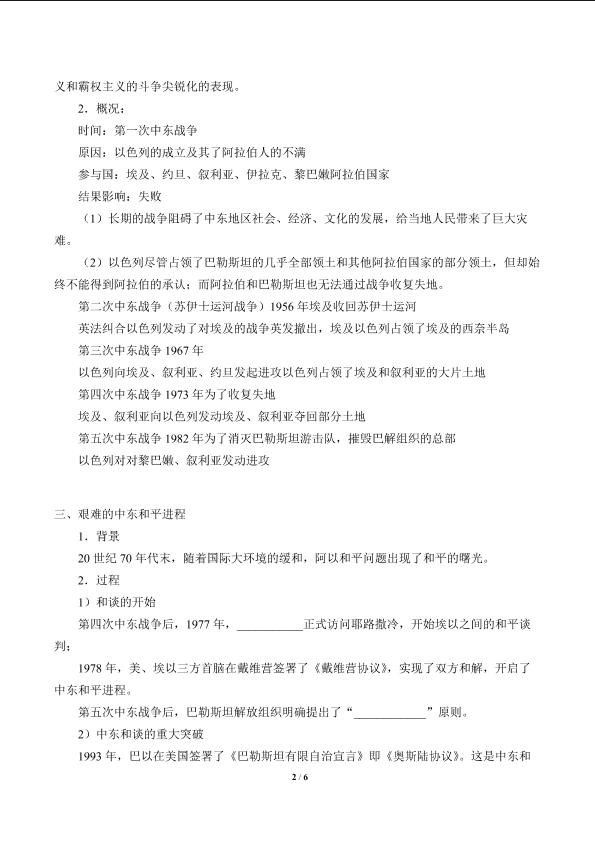 义和霸权主义的斗争尖锐化的表现。

2．概况：

时间：第一次中东战争

原因：以色列的成立及其了阿拉伯人的不满

参与国：埃及、约旦、叙利亚、伊拉克、黎巴嫩阿拉伯国家

结果影响：失败

（1）长期的战争阻碍了中东地区社会、经济、文化的发展，给当地人民带来了巨大灾难。

（2）以色列尽管占领了巴勒斯坦的几乎全部领土和其他阿拉伯国家的部分领土，但却始终不能得到阿拉伯的承认；而阿拉伯和巴勒斯坦也无法通过战争收复失地。

第二次中东战争（苏伊士运河战争）1956年埃及收回苏伊士运河

英法纠合以色列发动了对埃及的战争英发撤出，埃及以色列占领了埃及的西奈半岛

第三次中东战争1967年

以色列向埃及、叙利亚、约旦发起进攻以色列占领了埃及和叙利亚的大片土地

第四次中东战争1973年为了收复失地

埃及、叙利亚向以色列发动埃及、叙利亚夺回部分土地

第五次中东战争1982年为了消灭巴勒斯坦游击队，摧毁巴解组织的总部

以色列对对黎巴嫩、叙利亚发动进攻

三、艰难的中东和平进程

1．背景

20世纪70年代末，随着国际大环境的缓和，阿以和平问题出现了和平的曙光。

2．过程

1）和谈的开始

第四次中东战争后，1977年，____正式访问耶路撒冷，开始埃以之间的和平谈判；

1978年，美、埃以三方首脑在戴维营签署了《戴维营协议》，实现了双方和解，开启了中东和平进程。

第五次中东战争后，巴勒斯坦解放组织明确提出了“____”原则。

2）中东和谈的重大突破

1993年，巴以在美国签署了《巴勒斯坦有限自治宣言》即《奥斯陆协议》。这是中东和

2 / 6